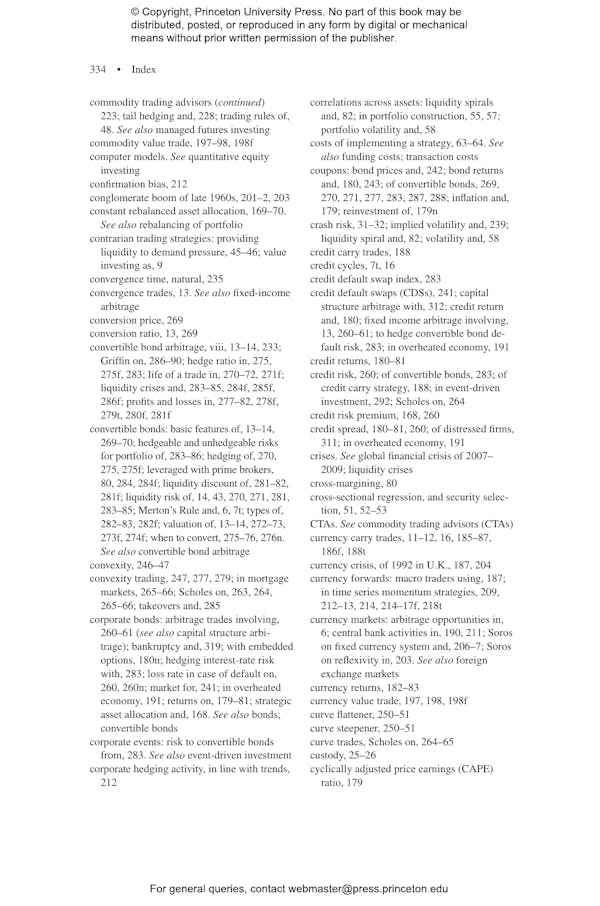 © Copyright, Princeton University Press. No part of this book may be distributed, posted, or reproduced in any form by digital or mechanical means without prior written permission of the publisher.

334 • Index

commodity trading advisors (continued) 223; tail hedging and, 228; trading rules of, 48. See also managed futures investing
commodity value trade, 197–98, 198f
computer models. See quantitative equity investing
confirmation bias, 212
conglomerate boom of late 1960s, 201–2, 203
constant rebalanced asset allocation, 169–70. See also rebalancing of portfolio
contrarian trading strategies: providing liquidity to demand pressure, 45–46; value investing as, 9
convergence time, natural, 235
convergence trades, 13. See also fixed-income arbitrage
conversion price, 269
conversion ratio, 13, 269
convertible bond arbitrage, viii, 13–14, 233; Griffin on, 286–90; hedge ratio in, 275, 275f, 283; life of a trade in, 270–72, 271f; liquidity crises and, 283–85, 284f, 285f, 286f; profits and losses in, 277–82, 278f, 279t, 280f, 281f
convertible bonds: basic features of, 13–14, 269–70; hedgeable and unhedgeable risks for portfolio of, 283–86; hedging of, 270, 275, 275f; leveraged with prime brokers, 80, 284, 284f; liquidity discount of, 281–82, 281f; liquidity risk of, 14, 43, 270, 271, 281, 283–85; Merton's Rule and, 6, 7t; types of, 282–83, 282f; valuation of, 13–14, 272–73, 273f, 274f; when to convert, 275–76, 276n. See also convertible bond arbitrage
convexity, 246–47
convexity trading, 247, 277, 279; in mortgage markets, 265–66; Scholes on, 263, 264, 265–66; takeovers and, 285
corporate bonds: arbitrage trades involving, 260–61 (see also capital structure arbitrage); bankruptcy and, 319; with embedded options, 180n; hedging interest-rate risk with, 283; loss rate in case of default on, 260, 260n; market for, 241; in overheated economy, 191; returns on, 179–81; strategic asset allocation and, 168. See also bonds; convertible bonds
corporate events: risk to convertible bonds from, 283. See also event-driven investment
corporate hedging activity, in line with trends, 212

correlations across assets: liquidity spirals and, 82; in portfolio construction, 55, 57; portfolio volatility and, 58
costs of implementing a strategy, 63–64. See also funding costs; transaction costs
coupons: bond prices and, 242; bond returns and, 180, 243; of convertible bonds, 269, 270, 271, 277, 283, 287, 288; inflation and, 179; reinvestment of, 179n
crash risk, 31–32; implied volatility and, 239; liquidity spiral and, 82; volatility and, 58
credit carry trades, 188
credit cycles, 7t, 16
credit default swap index, 283
credit default swaps (CDSs), 241; capital structure arbitrage with, 312; credit return and, 180; fixed income arbitrage involving, 13, 260–61; to hedge convertible bond default risk, 283; in overheated economy, 191
credit returns, 180–81
credit risk, 260; of convertible bonds, 283; of credit carry strategy, 188; in event-driven investment, 292; Scholes on, 264
credit risk premium, 168, 260
credit spread, 180–81, 260; of distressed firms, 311; in overheated economy, 191
crises. See global financial crisis of 2007–2009; liquidity crises
cross-margining, 80
cross-sectional regression, and security selection, 51, 52–53
CTAs. See commodity trading advisors (CTAs)
currency carry trades, 11–12, 16, 185–87, 186f, 188t
currency crisis, of 1992 in U.K., 187, 204
currency forwards: macro traders using, 187; in time series momentum strategies, 209, 212–13, 214, 214–17f, 218t
currency markets: arbitrage opportunities in, 6; central bank activities in, 190, 211; Soros on fixed currency system and, 206–7; Soros on reflexivity in, 203. See also foreign exchange markets
currency returns, 182–83
currency value trade, 197, 198, 198f
curve flattener, 250–51
curve steepener, 250–51
curve trades, Scholes on, 264–65
custody, 25–26
cyclically adjusted price earnings (CAPE) ratio, 179

For general queries, contact webmaster@press.princeton.edu